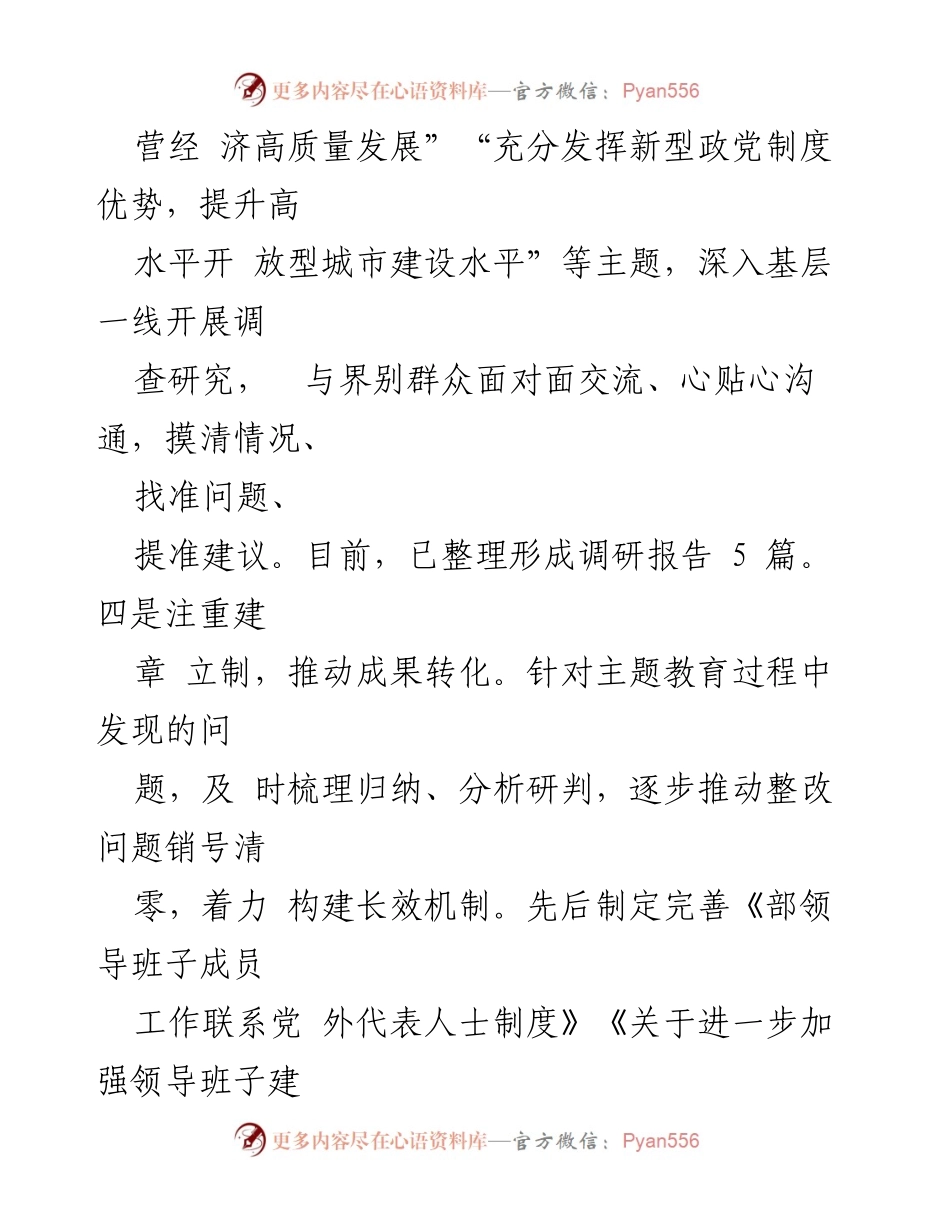 更多内容尽在心语资料库—官方微信：Pyan556

营经 济高质量发展”“充分发挥新型政党制度优势，提升高

水平开 放型城市建设水平”等主题，深入基层一线开展调

查研究， 与界别群众面对面交流、心贴心沟通，摸清情况、

找准问题、

提准建议。目前，已整理形成调研报告 5 篇。四是注重建

章 立制，推动成果转化。针对主题教育过程中发现的问

题，及 时梳理归纳、分析研判，逐步推动整改问题销号清

零，着力 构建长效机制。先后制定完善《部领导班子成员

工作联系党 外代表人士制度》《关于进一步加强领导班子建

更多内容尽在心语资料库—官方微信：Pyan556